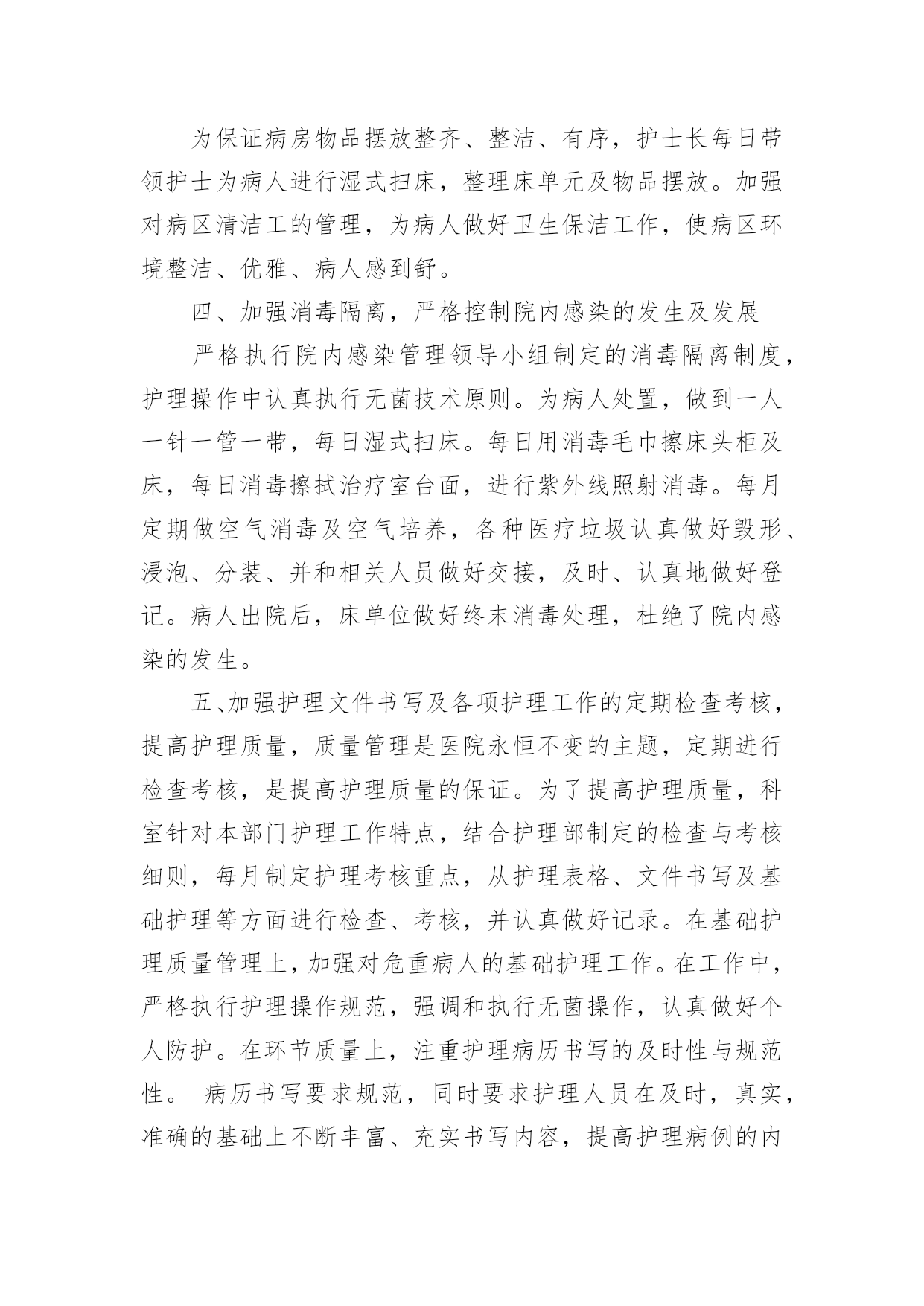 为保证病房物品摆放整齐、整洁、有序，护士长每日带领护士为病人进行湿式扫床，整理床单元及物品摆放。加强对病区清洁工的管理，为病人做好卫生保洁工作，使病区环境整洁、优雅、病人感到舒。

四、加强消毒隔离，严格控制院内感染的发生及发展

严格执行院内感染管理领导小组制定的消毒隔离制度，护理操作中认真执行无菌技术原则。为病人处置，做到一人一针一管一带，每日湿式扫床。每日用消毒毛巾擦床头柜及床，每日消毒擦拭治疗室台面，进行紫外线照射消毒。每月定期做空气消毒及空气培养，各种医疗垃圾认真做好毁形、浸泡、分装、并和相关人员做好交接，及时、认真地做好登记。病人出院后，床单位做好终末消毒处理，杜绝了院内感染的发生。

五、加强护理文件书写及各项护理工作的定期检查考核，提高护理质量，质量管理是医院永恒不变的主题，定期进行检查考核，是提高护理质量的保证。为了提高护理质量，科室针对本部门护理工作特点，结合护理部制定的检查与考核细则，每月制定护理考核重点，从护理表格、文件书写及基础护理等方面进行检查、考核，并认真做好记录。在基础护理质量管理上，加强对危重病人的基础护理工作。在工作中，严格执行护理操作规范，强调和执行无菌操作，认真做好个人防护。在环节质量上，注重护理病历书写的及时性与规范性。 病历书写要求规范，同时要求护理人员在及时，真实，准确的基础上不断丰富、充实书写内容，提高护理病例的内